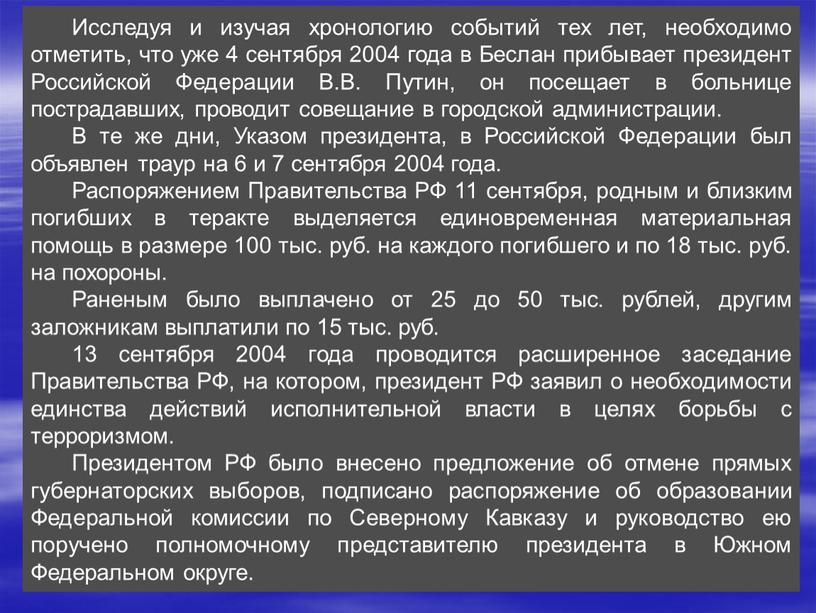 Исследуя и изучая хронологию событий тех лет, необходимо отметить, что уже 4 сентября 2004 года в Беслан прибывает президент Российской Федерации В.В. Путин, он посещает в больнице пострадавших, проводит совещание в городской администрации.

В те же дни, Указом президента, в Российской Федерации был объявлен траур на 6 и 7 сентября 2004 года.

Распоряжением Правительства РФ 11 сентября, родным и близким погибших в теракте выделяется единовременная материальная помощь в размере 100 тыс. руб. на каждого погибшего и по 18 тыс. руб. на похороны.

Раненым было выплачено от 25 до 50 тыс. рублей, другим заложникам выплатили по 15 тыс. руб.

13 сентября 2004 года проводится расширенное заседание Правительства РФ, на котором, президент РФ заявил о необходимости единства действий исполнительной власти в целях борьбы с терроризмом.

Президентом РФ было внесено предложение об отмене прямых губернаторских выборов, подписано распоряжение об образовании Федеральной комиссии по Северному Кавказу и руководство ею поручено полномочному представителю президента в Южном Федеральном округе.